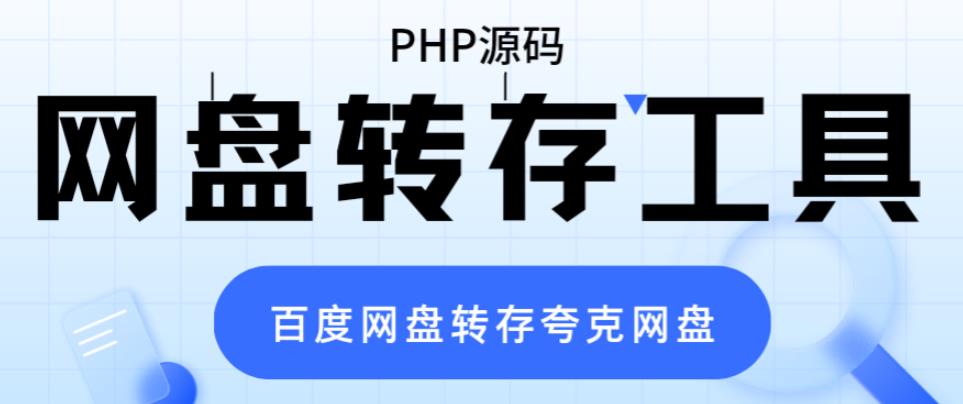 PHP源码

网盘转存工具

百度网盘转存夸克网盘